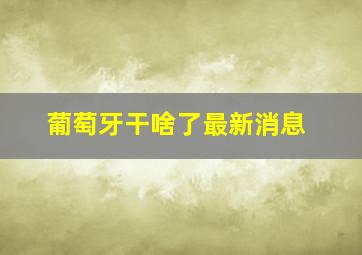 葡萄牙干啥了最新消息